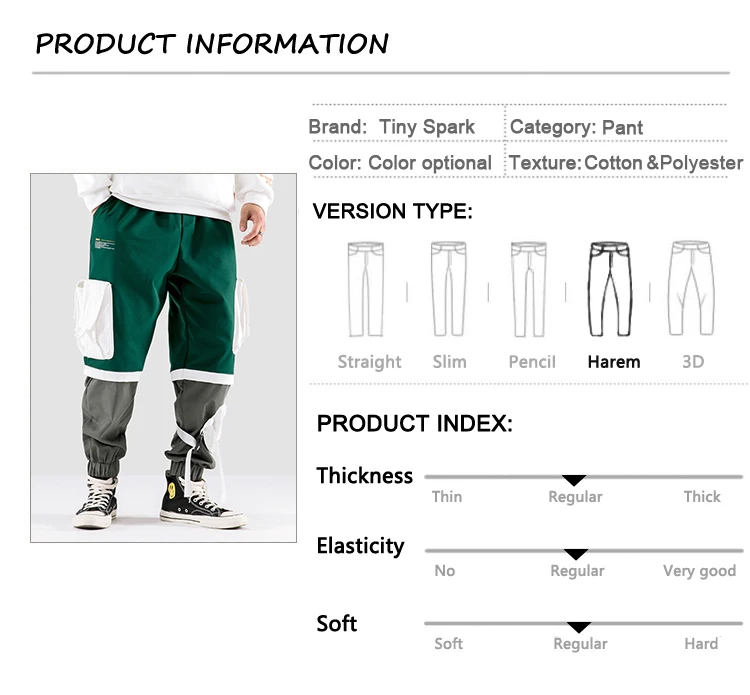 PRODUCT INFORMATION

Brand: Tiny Spark
Category: Pant
Color: Color optional
Texture: Cotton &Polyester

VERSION TYPE:

Straight
Slim
Pencil
Harem
3D

PRODUCT INDEX:

Thickness
Thin
Regular
Thick

Elasticity
No
Regular
Very good

Soft
Soft
Regular
Hard